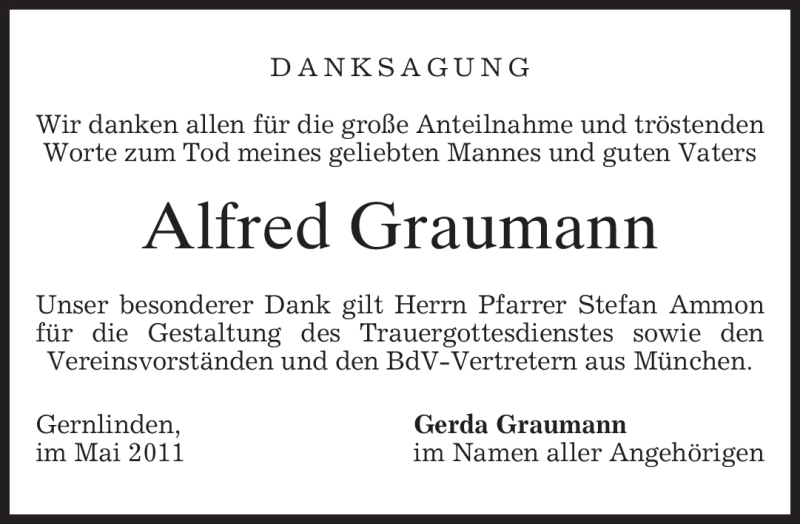 DANKSAGUNG

Wir danken allen für die große Anteilnahme und tröstenden Worte zum Tod meines geliebten Mannes und guten Vaters

Alfred Graumann

Unser besonderer Dank gilt Herrn Pfarrer Stefan Ammon für die Gestaltung des Trauergottesdienstes sowie den Vereinsvorständen und den BdV-Vertretern aus München.

Gernlinden,
im Mai 2011

Gerda Graumann
im Namen aller Angehörigen